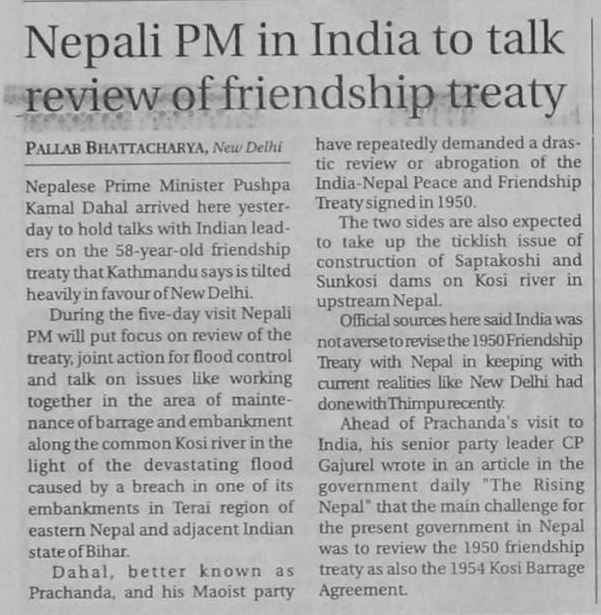 Nepali PM in India to talk review of friendship treaty

PALLAB BHATTACHARYA, New Delhi

Nepalese Prime Minister Pushpa Kamal Dahal arrived here yesterday to hold talks with Indian leaders on the 58-year-old friendship treaty that Kathmandu says is tilted heavily in favour of New Delhi.

During the five-day visit Nepali PM will put focus on review of the treaty, joint action for flood control and talk on issues like working together in the area of maintenance of barrage and embankment along the common Kosi river in the light of the devastating flood caused by a breach in one of its embankments in Terai region of eastern Nepal and adjacent Indian state of Bihar.

Dahal, better known as Prachanda, and his Maoist party have repeatedly demanded a drastic review or abrogation of the India-Nepal Peace and Friendship Treaty signed in 1950.

The two sides are also expected to take up the ticklish issue of construction of Saptakoshi and Sunkosi dams on Kosi river in upstream Nepal.

Official sources here said India was not averse to revise the 1950 Friendship Treaty with Nepal in keeping with current realities like New Delhi had done with Thimpu recently.

Ahead of Prachanda's visit to India, his senior party leader CP Gajurel wrote in an article in the government daily "The Rising Nepal" that the main challenge for the present government in Nepal was to review the 1950 friendship treaty as also the 1954 Kosi Barrage Agreement.